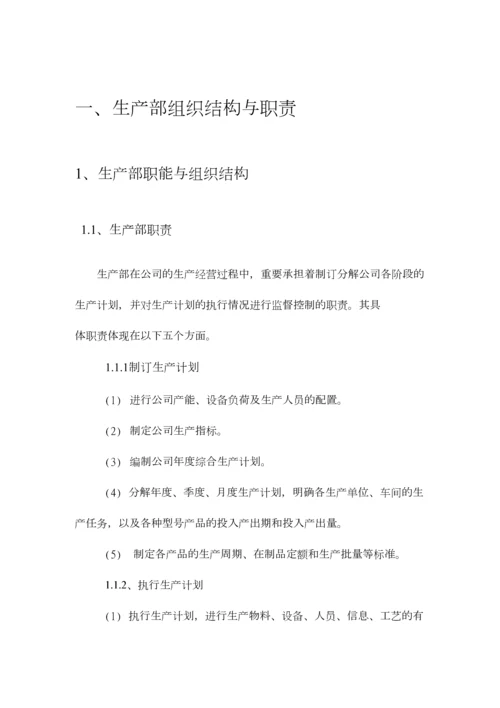 一、生产部组织结构与职责

1、生产部职能与组织结构

1.1、生产部职责

生产部在公司的生产经营过程中，重要承担着制订分解公司各阶段的生产计划，并对生产计划的执行情况进行监督控制的职责。其具体职责体现在以下五个方面。

1.1.1制订生产计划

(1) 进行公司产能、设备负荷及生产人员的配置。

(2) 制定公司生产指标。

(3) 编制公司年度综合生产计划。

(4) 分解年度、季度、月度生产计划，明确各生产单位、车间的生产任务，以及各种型号产品的投入产出期和投入产出量。

(5) 制定各产品的生产周期、在制品定额和生产批量等标准。

1.1.2、执行生产计划

(1) 执行生产计划，进行生产物料、设备、人员、信息、工艺的有